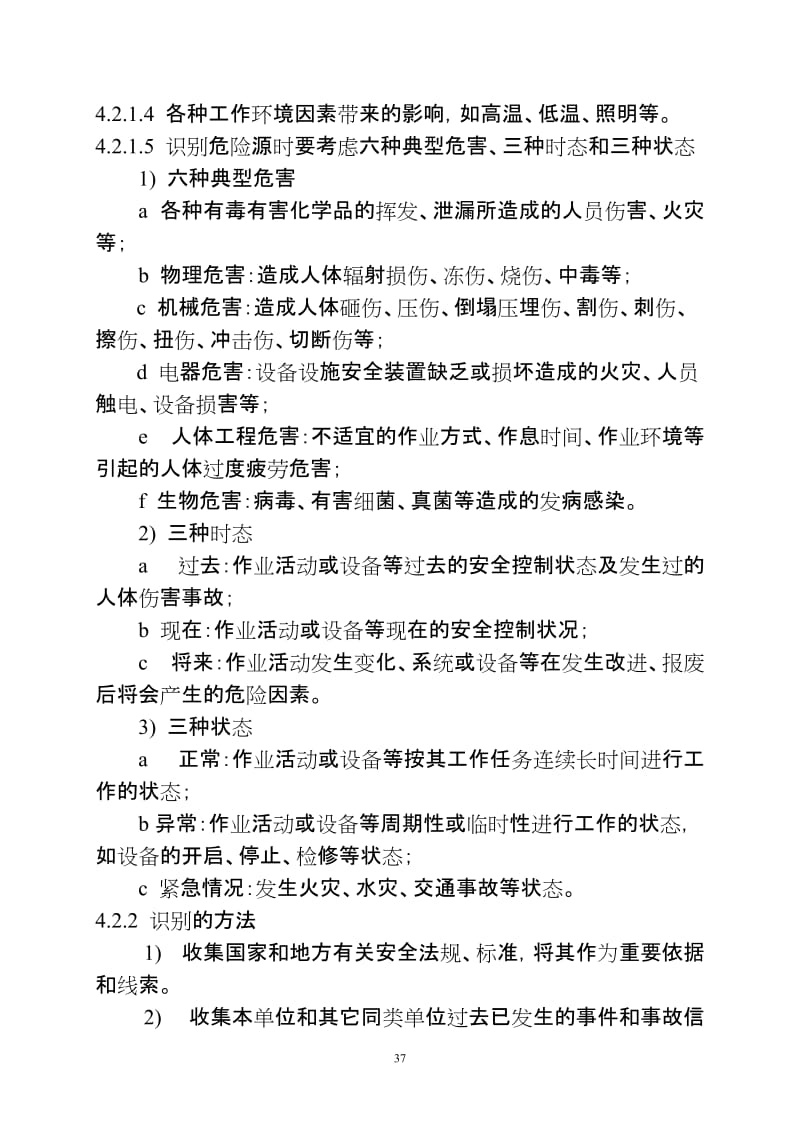 4.2.1.4 各种工作环境因素带来的影响，如高温、低温、照明等。

4.2.1.5 识别危险源时要考虑六种典型危害、三种时态和三种状态

1) 六种典型危害

a 各种有毒有害化学品的挥发、泄漏所造成的人员伤害、火灾等；

b 物理危害：造成人体辐射损伤、冻伤、烧伤、中毒等；

c 机械危害：造成人体砸伤、压伤、倒塌压埋伤、割伤、刺伤、擦伤、扭伤、冲击伤、切断伤等；

d 电器危害：设备设施安全装置缺乏或损坏造成的火灾、人员触电、设备损害等；

e 人体工程危害：不适宜的作业方式、作息时间、作业环境等引起的人体过度疲劳危害；

f 生物危害：病毒、有害细菌、真菌等造成的发病感染。

2) 三种时态

a 过去：作业活动或设备等过去的安全控制状态及发生过的人体伤害事故；

b 现在：作业活动或设备等现在的安全控制状况；

c 将来：作业活动发生变化、系统或设备等在发生改进、报废后将会产生的危险因素。

3) 三种状态

a 正常：作业活动或设备等按其工作任务连续长时间进行工作的状态；

b 异常：作业活动或设备等周期性或临时性进行工作的状态，如设备的开启、停止、检修等状态；

c 紧急情况：发生火灾、水灾、交通事故等状态。

4.2.2 识别的方法

1) 收集国家和地方有关安全法规、标准，将其作为重要依据和线索。

2) 收集本单位和其它同类单位过去已发生的事件和事故信

37